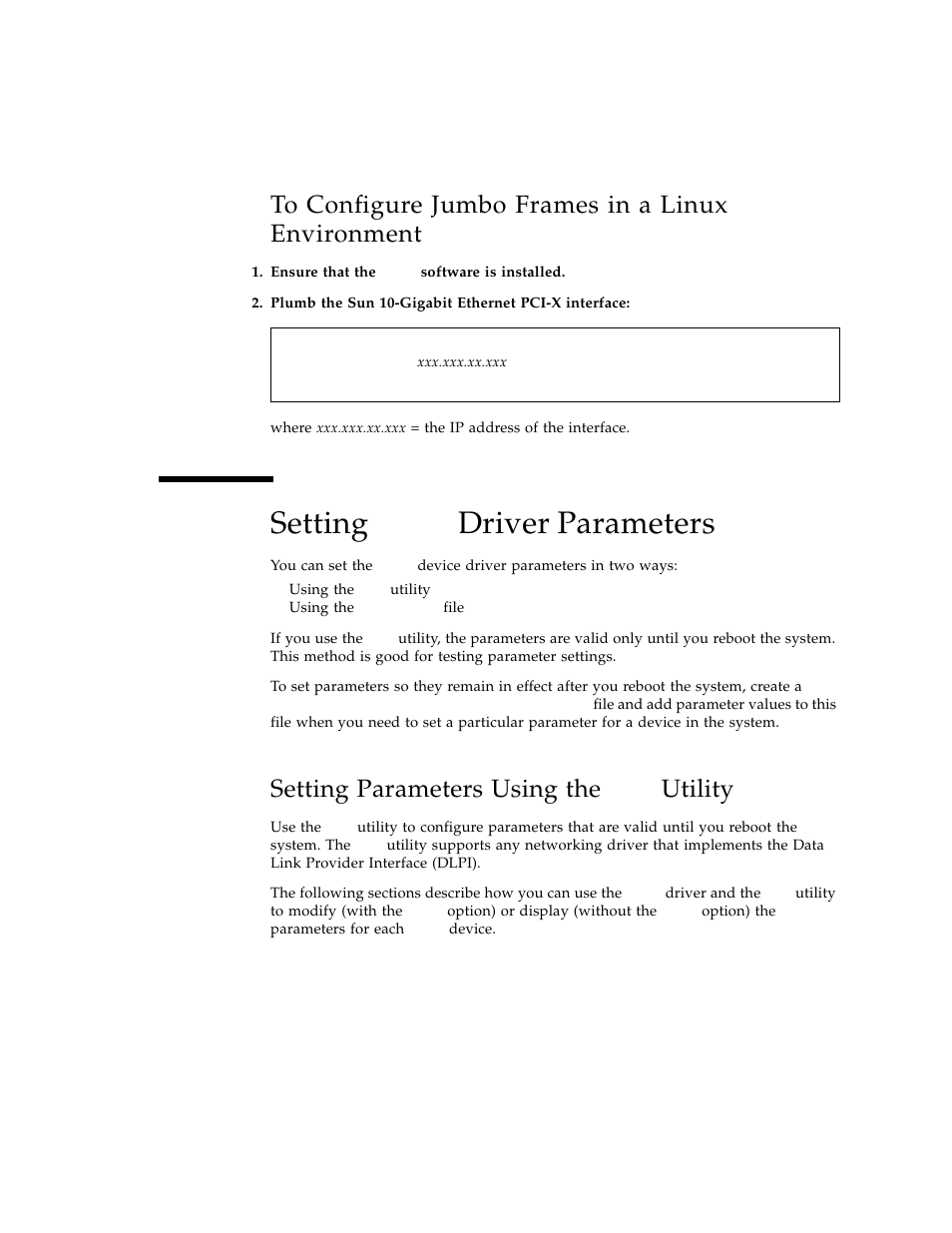 To Configure Jumbo Frames in a Linux Environment

1. Ensure that the software is installed.

2. Plumb the Sun 10-Gigabit Ethernet PCI-X interface:

xxx.xxx.xx.xxx

where xxx.xxx.xx.xxx = the IP address of the interface.

Setting Driver Parameters

You can set the device driver parameters in two ways:

Using the utility
Using the file

If you use the utility, the parameters are valid only until you reboot the system. This method is good for testing parameter settings.

To set parameters so they remain in effect after you reboot the system, create a file and add parameter values to this file when you need to set a particular parameter for a device in the system.

Setting Parameters Using the Utility

Use the utility to configure parameters that are valid until you reboot the system. The utility supports any networking driver that implements the Data Link Provider Interface (DLPI).

The following sections describe how you can use the driver and the utility to modify (with the option) or display (without the option) the parameters for each device.